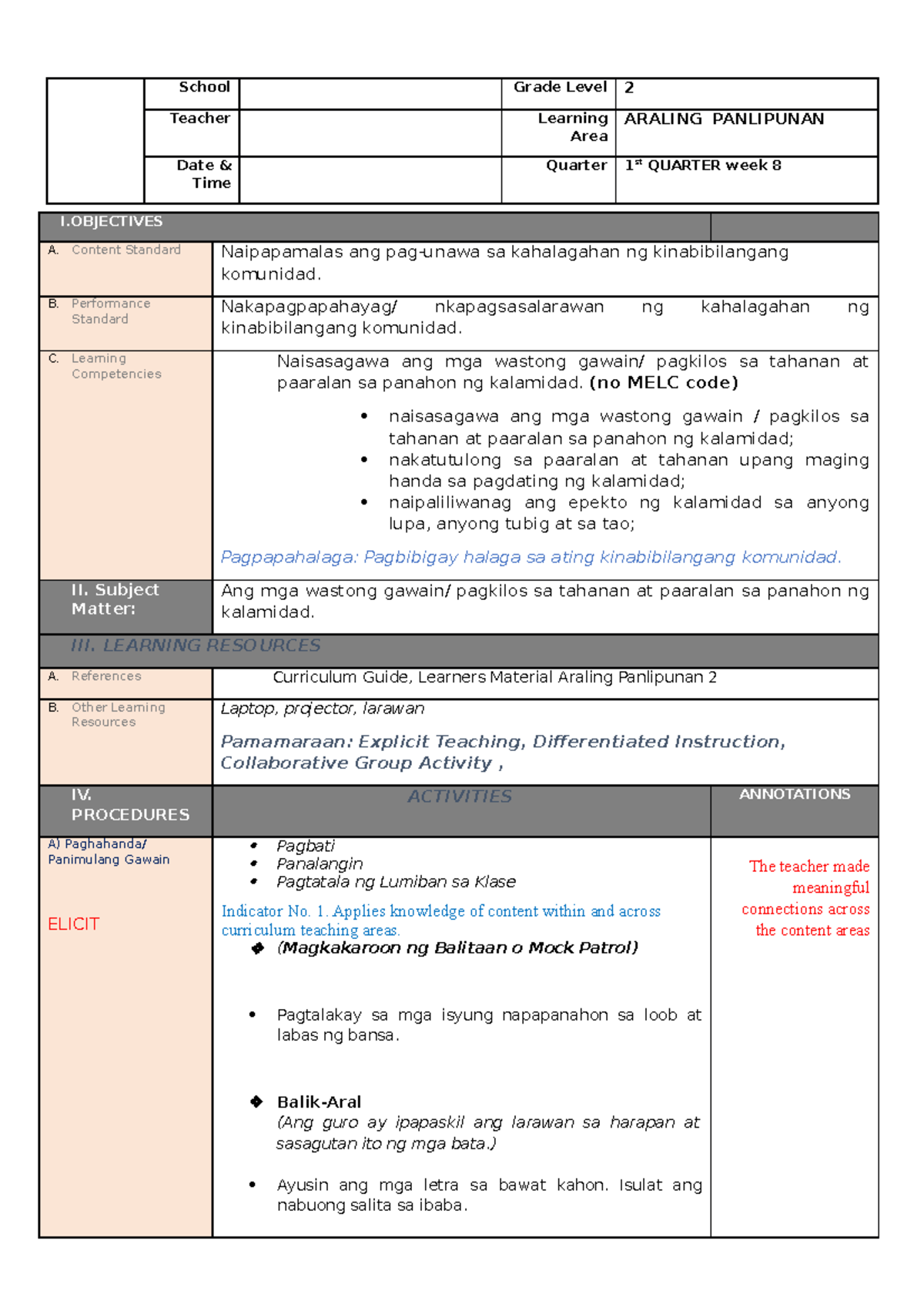 School
Grade Level 2
Teacher
Learning Area ARALING PANLIPUNAN
Date & Time
Quarter $1^{st}$ QUARTER week 8

I.OBJECTIVES

A. Content Standard
Naipapamalas ang pag-unawa sa kahalagahan ng kinabibilangang komunidad.

B. Performance Standard
Nakapagpapahayag/ nkapagsasalarawan ng kahalagahan ng kinabibilangang komunidad.

C. Learning Competencies
Naisasagawa ang mga wastong gawain/ pagkilos sa tahanan at paaralan sa panahon ng kalamidad. (no MELC code)

• naisasagawa ang mga wastong gawain / pagkilos sa tahanan at paaralan sa panahon ng kalamidad;
• nakatutulong sa paaralan at tahanan upang maging handa sa pagdating ng kalamidad;
• naipaliliwanag ang epekto ng kalamidad sa anyong lupa, anyong tubig at sa tao;

Pagpapahalaga: Pagbibigay halaga sa ating kinabibilangang komunidad.

II. Subject Matter:
Ang mga wastong gawain/ pagkilos sa tahanan at paaralan sa panahon ng kalamidad.

III. LEARNING RESOURCES

A. References
Curriculum Guide, Learners Material Araling Panlipunan 2

B. Other Learning Resources
Laptop, projector, larawan

Pamamaraan: Explicit Teaching, Differentiated Instruction, Collaborative Group Activity ,

IV. PROCEDURES
ACTIVITIES
ANNOTATIONS

A) Paghahanda/ Panimulang Gawain

ELICIT

• Pagbati
• Panalangin
• Pagtatala ng Lumiban sa Klase

Indicator No. 1. Applies knowledge of content within and across curriculum teaching areas.
❖ (Magkakaroon ng Balitaan o Mock Patrol)

• Pagtalakay sa mga isyung napapanahon sa loob at labas ng bansa.

❖ Balik-Aral
(Ang guro ay ipapaskil ang larawan sa harapan at sasagutan ito ng mga bata.)

• Ayusin ang mga letra sa bawat kahon. Isulat ang nabuong salita sa ibaba.

The teacher made meaningful connections across the content areas